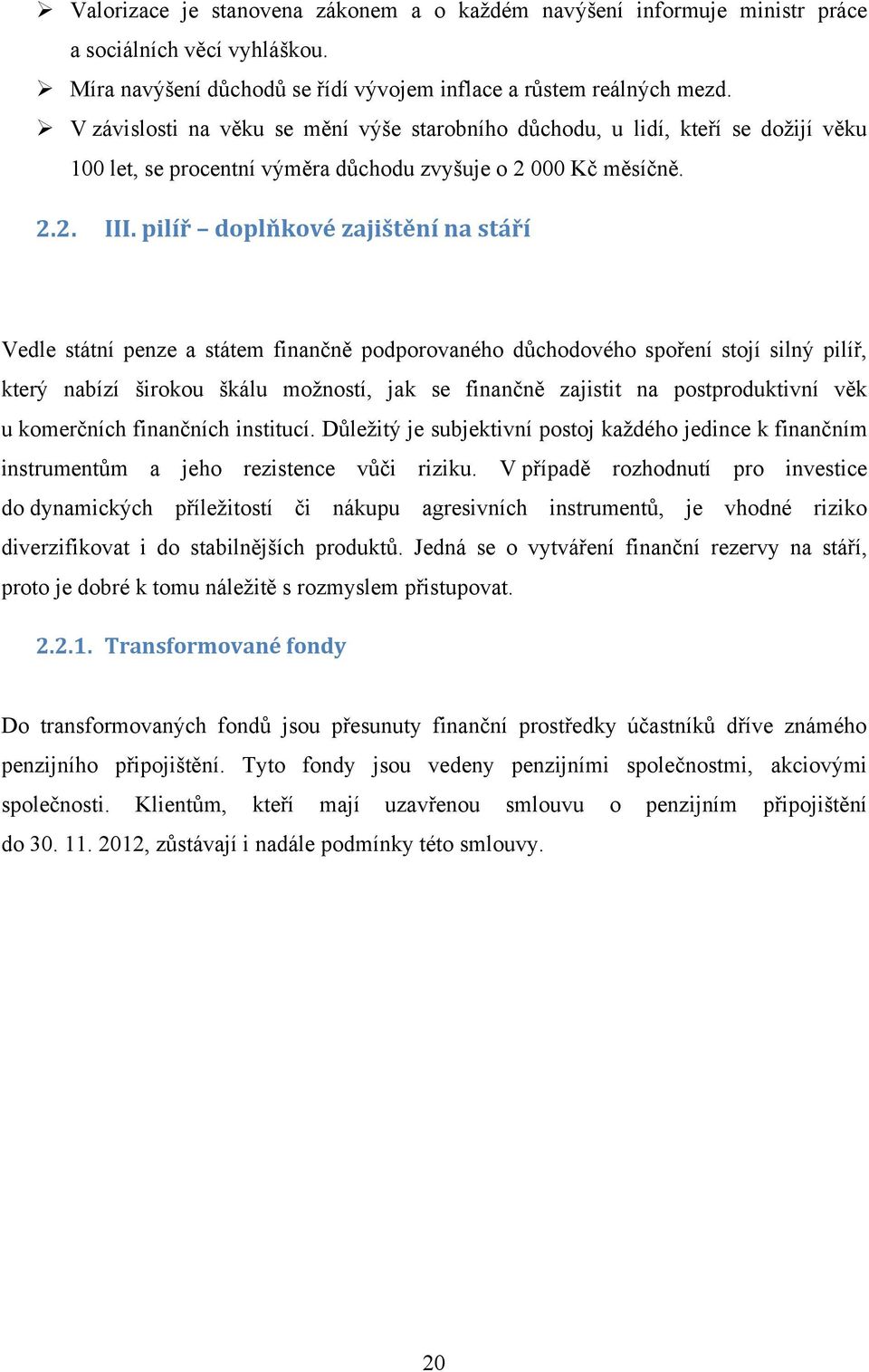 ➢ Valorizace je stanovena zákonem a o každém navýšení informuje ministr práce a sociálních věcí vyhláškou.

➢ Míra navýšení důchodů se řídí vývojem inflace a růstem reálných mezd.

➢ V závislosti na věku se mění výše starobního důchodu, u lidí, kteří se dožijí věku 100 let, se procentní výměra důchodu zvyšuje o 2 000 Kč měsíčně.

2.2. III. pilíř – doplňkové zajištění na stáří

Vedle státní penze a státem finančně podporovaného důchodového spoření stojí silný pilíř, který nabízí širokou škálu možností, jak se finančně zajistit na postproduktivní věk u komerčních finančních institucí. Důležitý je subjektivní postoj každého jedince k finančním instrumentům a jeho rezistence vůči riziku. V případě rozhodnutí pro investice do dynamických příležitostí či nákupu agresivních instrumentů, je vhodné riziko diverzifikovat i do stabilnějších produktů. Jedná se o vytváření finanční rezervy na stáří, proto je dobré k tomu náležitě s rozmyslem přistupovat.

2.2.1. Transformované fondy

Do transformovaných fondů jsou přesunuty finanční prostředky účastníků dříve známého penzijního připojištění. Tyto fondy jsou vedeny penzijními společnostmi, akciovými společnosti. Klientům, kteří mají uzavřenou smlouvu o penzijním připojištění do 30. 11. 2012, zůstávají i nadále podmínky této smlouvy.

20